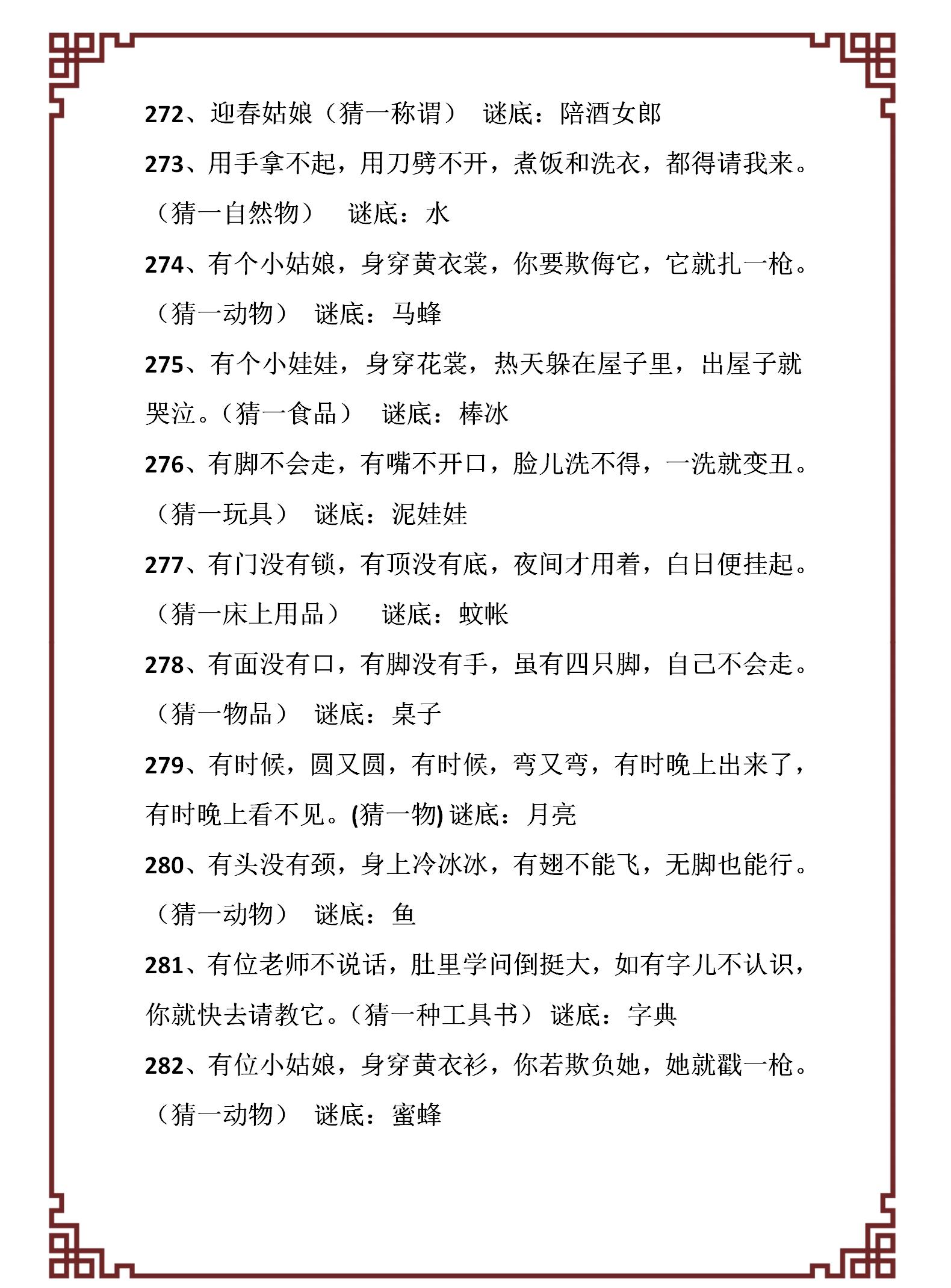 272、迎春姑娘（猜一称谓） 谜底：陪酒女郎

273、用手拿不起，用刀劈不开，煮饭和洗衣，都得请我来。（猜一自然物） 谜底：水

274、有个小姑娘，身穿黄衣裳，你要欺侮它，它就扎一枪。（猜一动物） 谜底：马蜂

275、有个小娃娃，身穿花裳，热天躲在屋子里，出屋子就哭泣。（猜一食品） 谜底：棒冰

276、有脚不会走，有嘴不开口，脸儿洗不得，一洗就变丑。（猜一玩具） 谜底：泥娃娃

277、有门没有锁，有顶没有底，夜间才用着，白日便挂起。（猜一床上用品） 谜底：蚊帐

278、有面没有口，有脚没有手，虽有四只脚，自己不会走。（猜一物品） 谜底：桌子

279、有时候，圆又圆，有时候，弯又弯，有时晚上出来了，有时晚上看不见。(猜一物) 谜底：月亮

280、有头没有颈，身上冷冰冰，有翅不能飞，无脚也能行。（猜一动物） 谜底：鱼

281、有位老师不说话，肚里学问倒挺大，如有字儿不认识，你就快去请教它。（猜一种工具书） 谜底：字典

282、有位小姑娘，身穿黄衣衫，你若欺负她，她就戳一枪。（猜一动物） 谜底：蜜蜂